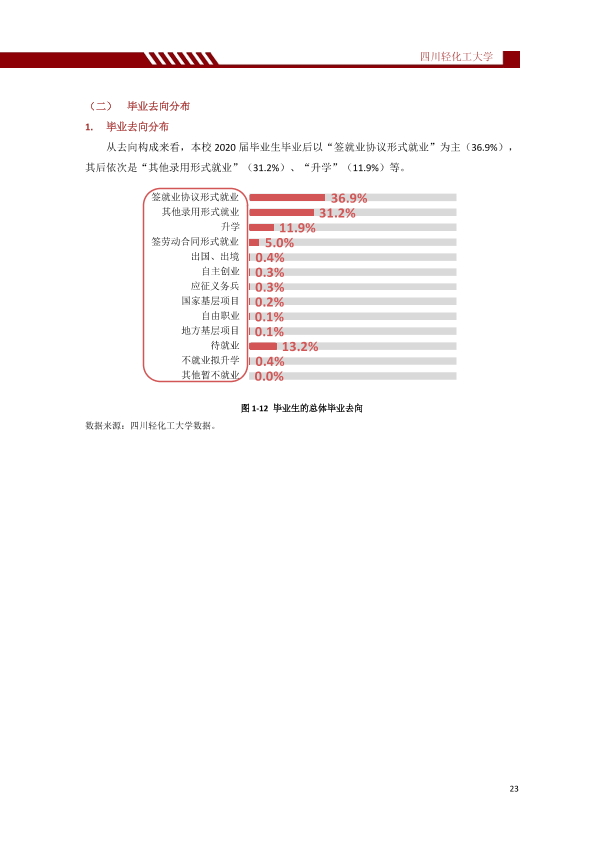 四川轻化工大学

（二） 毕业去向分布

1. 毕业去向分布

从去向构成来看，本校2020届毕业生毕业后以“签就业协议形式就业”为主（36.9%），其后依次是“其他录用形式就业”（31.2%）、“升学”（11.9%）等。

签就业协议形式就业 36.9%
其他录用形式就业 31.2%
升学 11.9%
签劳动合同形式就业 5.0%
出国、出境 0.4%
自主创业 0.3%
应征义务兵 0.3%
国家基层项目 0.2%
自由职业 0.1%
地方基层项目 0.1%
待就业 13.2%
不就业拟升学 0.4%
其他暂不就业 0.0%

图1-12 毕业生的总体毕业去向

数据来源：四川轻化工大学数据。

23